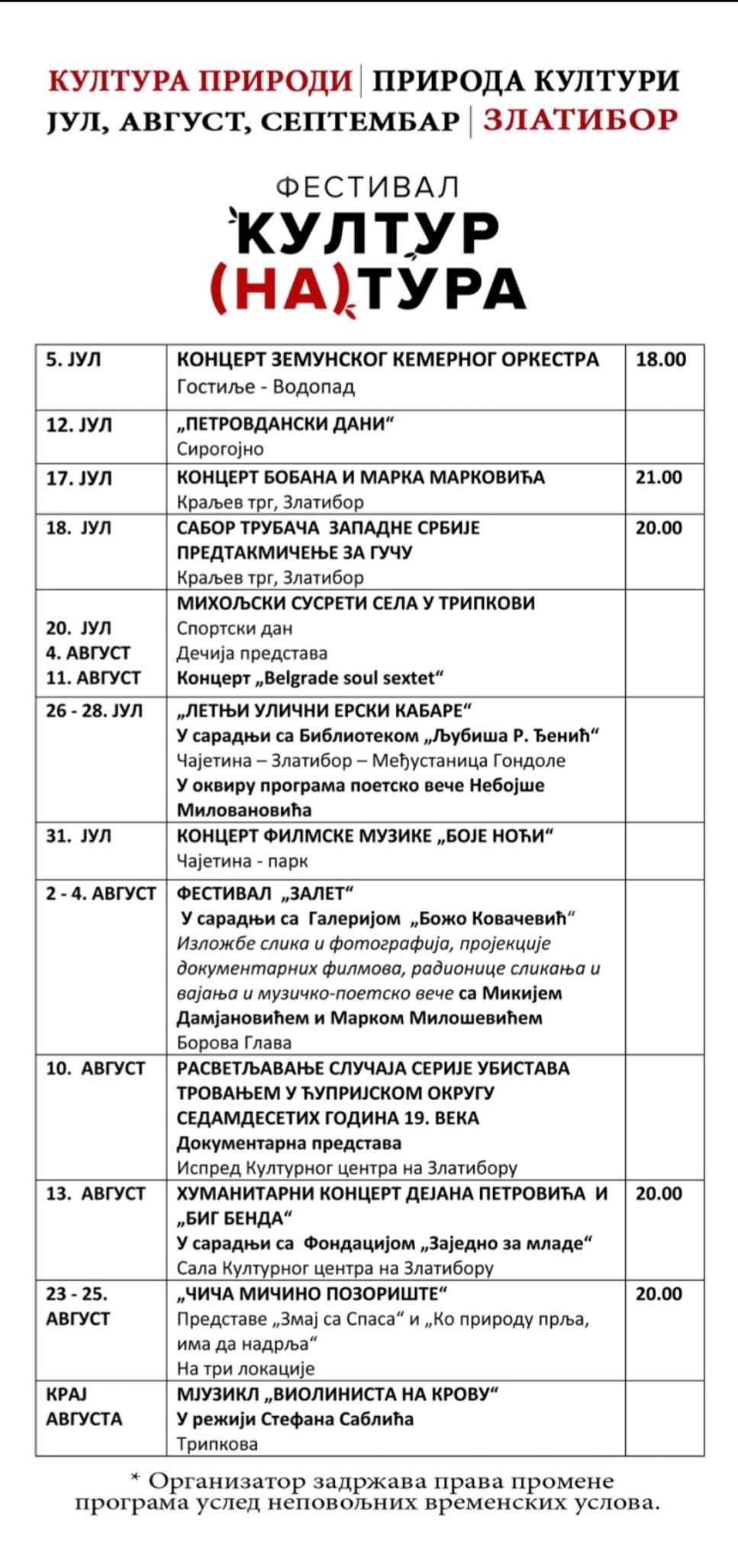 КУЛТУРА ПРИРОДИ | ПРИРОДА КУЛТУРИ
ЈУЛ, АВГУСТ, СЕПТЕМБАР | ЗЛАТИБОР

ФЕСТИВАЛ
КУЛТУР
(НА)ТУРА

| | | |
|---|---|---|
| 5. ЈУЛ | КОНЦЕРТ ЗЕМУНСКОГ КЕМЕРНОГ ОРКЕСТРА Гостиље - Водопад | 18.00 |
| 12. ЈУЛ | „ПЕТРОВДАНСКИ ДАНИ“ Сирогојно | |
| 17. ЈУЛ | КОНЦЕРТ БОБАНА И МАРКА МАРКОВИЋА Краљев трг, Златибор | 21.00 |
| 18. ЈУЛ | САБОР ТРУБАЧА ЗАПАДНЕ СРБИЈЕ ПРЕДТАКМИЧЕЊЕ ЗА ГУЧУ Краљев трг, Златибор | 20.00 |
| 20. ЈУЛ 4. АВГУСТ 11. АВГУСТ | МИХОЉСКИ СУСРЕТИ СЕЛА У ТРИПКОВИ Спортски дан Дечија представа Концерт „Belgrade soul sextet“ | |
| 26 - 28. ЈУЛ | „ЛЕТЊИ УЛИЧНИ ЕРСКИ КАБАРЕ“ У сарадњи са Библиотеком „Љубиша Р. Ђенић“ Чајетина – Златибор – Међустаница Гондоле У оквиру програма поетско вече Небојше Миловановића | |
| 31. ЈУЛ | КОНЦЕРТ ФИЛМСКЕ МУЗИКЕ „БОЈЕ НОЋИ“ Чајетина - парк | |
| 2 - 4. АВГУСТ | ФЕСТИВАЛ „ЗАЛЕТ“ У сарадњи са Галеријом „Божо Ковачевић“ Изложбе слика и фотографија, пројекције документарних филмова, радионице сликања и вајања и музичко-поетско вече са Микијем Дамјановићем и Марком Милошевићем Борова Глава | |
| 10. АВГУСТ | РАСВЕТЉАВАЊЕ СЛУЧАЈА СЕРИЈЕ УБИСТАВА ТРОВАЊЕМ У ЋУПРИЈСКОМ ОКРУГУ СЕДАМДЕСЕТИХ ГОДИНА 19. ВЕКА Документарна представа Испред Културног центра на Златибору | |
| 13. АВГУСТ | ХУМАНИТАРНИ КОНЦЕРТ ДЕЈАНА ПЕТРОВИЋА И „БИГ БЕНДА“ У сарадњи са Фондацијом „Заједно за младе“ Сала Културног центра на Златибору | 20.00 |
| 23 - 25. АВГУСТ | „ЧИЧА МИЧИНО ПОЗОРИШТЕ“ Представе „Змај са Спаса“ и „Ко природу прља, има да надрља“ На три локације | 20.00 |
| КРАЈ АВГУСТА | МЈУЗИКЛ „ВИОЛИНИСТА НА КРОВУ“ У режији Стефана Саблића Трипкова | |

* Организатор задржава права промене програма услед неповољних временских услова.